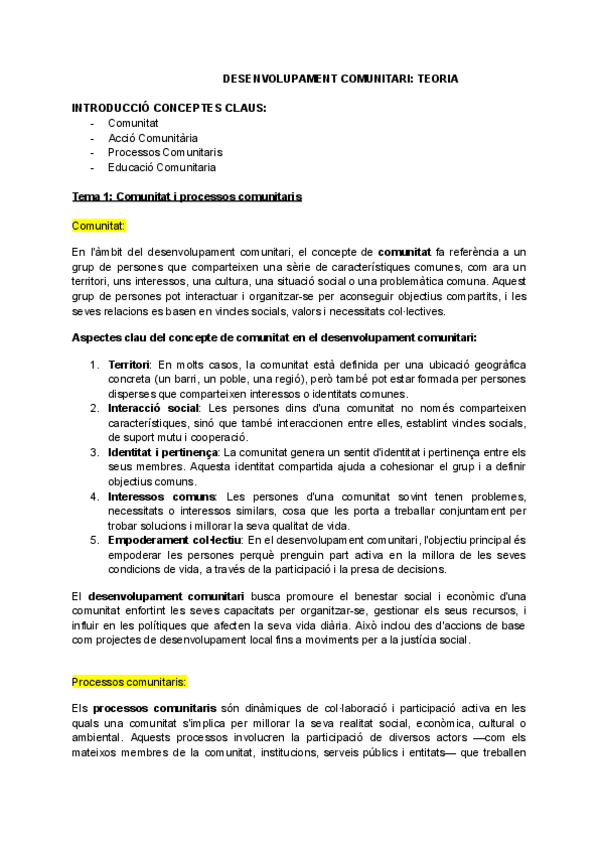 DESENVOLUPAMENT COMUNITARI: TEORIA

INTRODUCCIÓ CONCEPTES CLAUS:
- Comunitat
- Acció Comunitària
- Processos Comunitaris
- Educació Comunitaria

Tema 1: Comunitat i processos comunitaris

Comunitat:

En l'àmbit del desenvolupament comunitari, el concepte de comunitat fa referència a un grup de persones que comparteixen una sèrie de característiques comunes, com ara un territori, uns interessos, una cultura, una situació social o una problemàtica comuna. Aquest grup de persones pot interactuar i organitzar-se per aconseguir objectius compartits, i les seves relacions es basen en vincles socials, valors i necessitats col·lectives.

Aspectes clau del concepte de comunitat en el desenvolupament comunitari:

1. Territori: En molts casos, la comunitat està definida per una ubicació geogràfica concreta (un barri, un poble, una regió), però també pot estar formada per persones disperses que comparteixen interessos o identitats comunes.
2. Interacció social: Les persones dins d'una comunitat no només comparteixen característiques, sinó que també interaccionen entre elles, establint vincles socials, de suport mutu i cooperació.
3. Identitat i pertinença: La comunitat genera un sentit d'identitat i pertinença entre els seus membres. Aquesta identitat compartida ajuda a cohesionar el grup i a definir objectius comuns.
4. Interessos comuns: Les persones d'una comunitat sovint tenen problemes, necessitats o interessos similars, cosa que les porta a treballar conjuntament per trobar solucions i millorar la seva qualitat de vida.
5. Empoderament col·lectiu: En el desenvolupament comunitari, l'objectiu principal és empoderar les persones perquè prenguin part activa en la millora de les seves condicions de vida, a través de la participació i la presa de decisions.

El desenvolupament comunitari busca promoure el benestar social i econòmic d'una comunitat enfortint les seves capacitats per organitzar-se, gestionar els seus recursos, i influir en les polítiques que afecten la seva vida diària. Això inclou des d'accions de base com projectes de desenvolupament local fins a moviments per a la justícia social.

Processos comunitaris:

Els processos comunitaris són dinàmiques de col·laboració i participació activa en les quals una comunitat s'implica per millorar la seva realitat social, econòmica, cultural o ambiental. Aquests processos involucren la participació de diversos actors —com els mateixos membres de la comunitat, institucions, serveis públics i entitats— que treballen